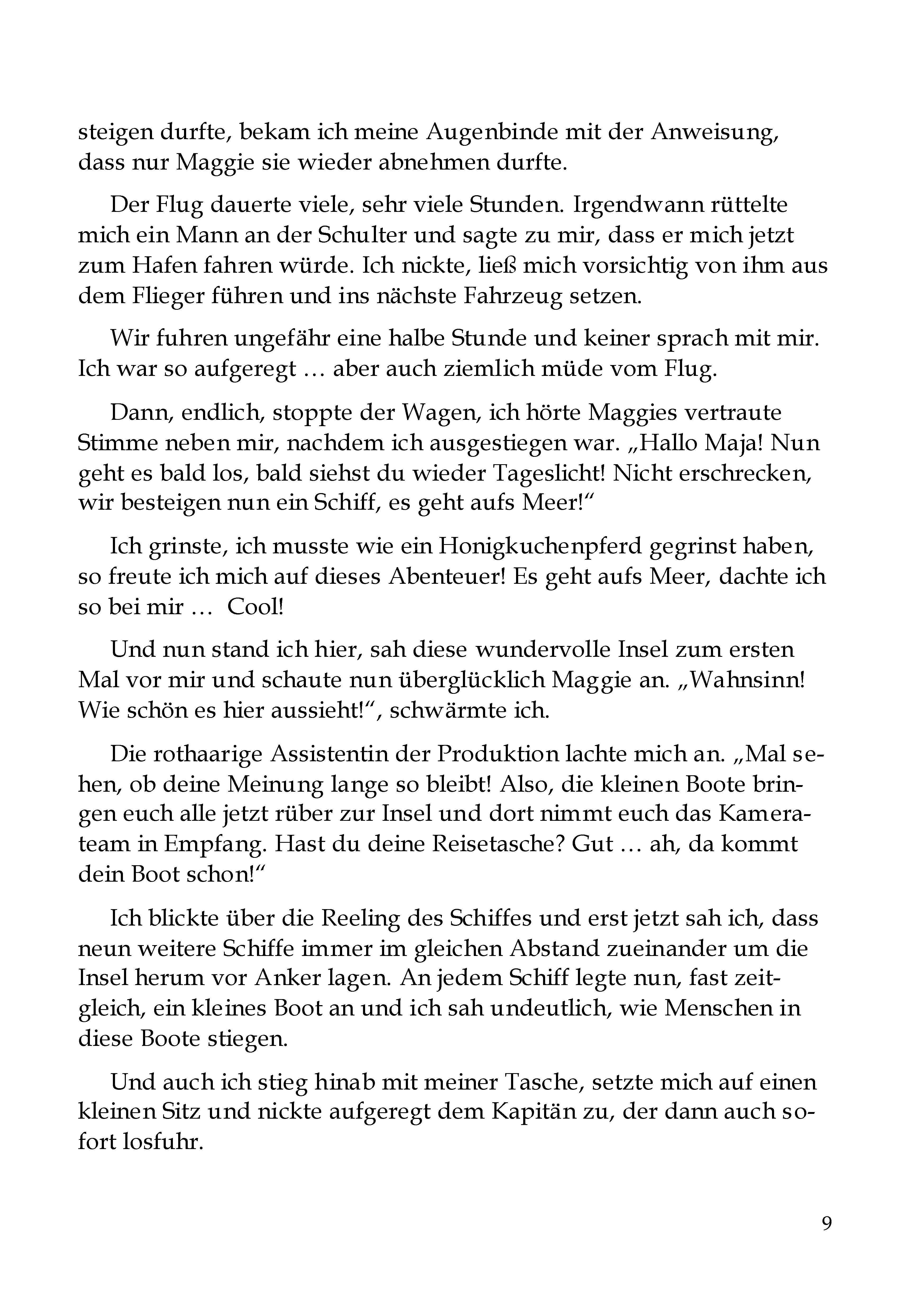 steigen durfte, bekam ich meine Augenbinde mit der Anweisung, dass nur Maggie sie wieder abnehmen durfte.

Der Flug dauerte viele, sehr viele Stunden. Irgendwann rüttelte mich ein Mann an der Schulter und sagte zu mir, dass er mich jetzt zum Hafen fahren würde. Ich nickte, ließ mich vorsichtig von ihm aus dem Flieger führen und ins nächste Fahrzeug setzen.

Wir fuhren ungefähr eine halbe Stunde und keiner sprach mit mir. Ich war so aufgeregt … aber auch ziemlich müde vom Flug.

Dann, endlich, stoppte der Wagen, ich hörte Maggies vertraute Stimme neben mir, nachdem ich ausgestiegen war. „Hallo Maja! Nun geht es bald los, bald siehst du wieder Tageslicht! Nicht erschrecken, wir besteigen nun ein Schiff, es geht aufs Meer!“

Ich grinste, ich musste wie ein Honigkuchenpferd gegrinst haben, so freute ich mich auf dieses Abenteuer! Es geht aufs Meer, dachte ich so bei mir … Cool!

Und nun stand ich hier, sah diese wundervolle Insel zum ersten Mal vor mir und schaute nun überglücklich Maggie an. „Wahnsinn! Wie schön es hier aussieht!“, schwärmte ich.

Die rothaarige Assistentin der Produktion lachte mich an. „Mal sehen, ob deine Meinung lange so bleibt! Also, die kleinen Boote bringen euch alle jetzt rüber zur Insel und dort nimmt euch das Kamerateam in Empfang. Hast du deine Reisetasche? Gut … ah, da kommt dein Boot schon!“

Ich blickte über die Reeling des Schiffes und erst jetzt sah ich, dass neun weitere Schiffe immer im gleichen Abstand zueinander um die Insel herum vor Anker lagen. An jedem Schiff legte nun, fast zeitgleich, ein kleines Boot an und ich sah undeutlich, wie Menschen in diese Boote stiegen.

Und auch ich stieg hinab mit meiner Tasche, setzte mich auf einen kleinen Sitz und nickte aufgeregt dem Kapitän zu, der dann auch sofort losfuhr.

9